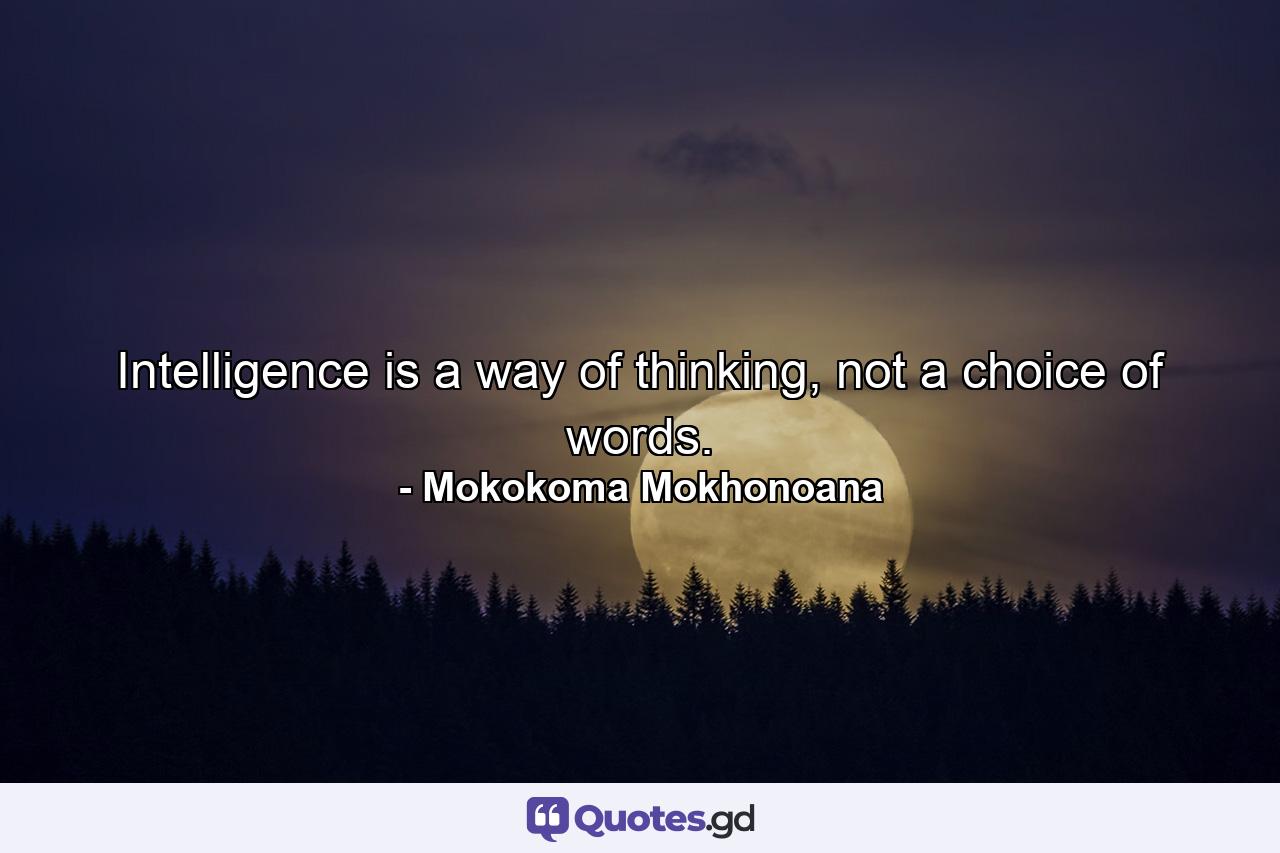 Intelligence is a way of thinking, not a choice of words.
- Mokokoma Mokhonoana

Quotes.gd